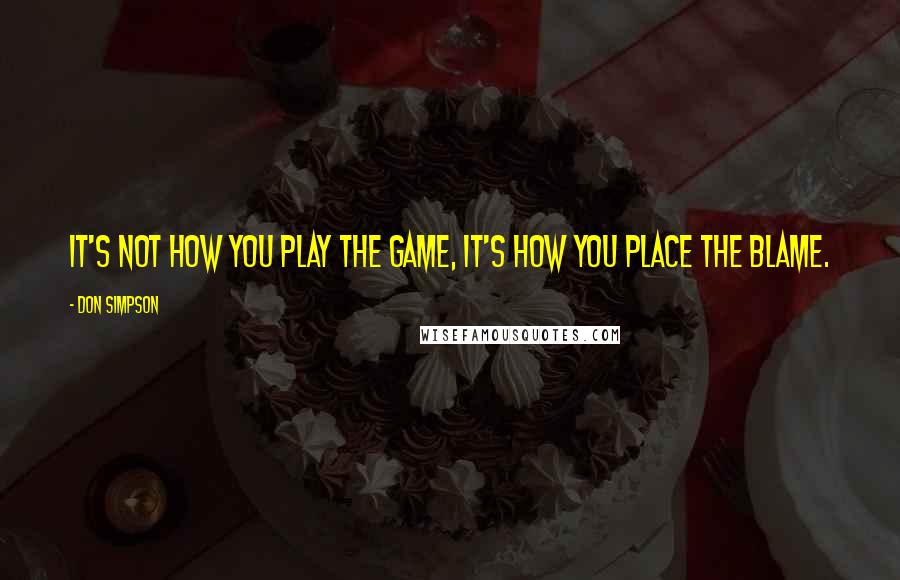 IT'S NOT HOW YOU PLAY THE GAME, IT'S HOW YOU PLACE THE BLAME.

- DON SIMPSON

WISEFAMOUSQUOTES.COM